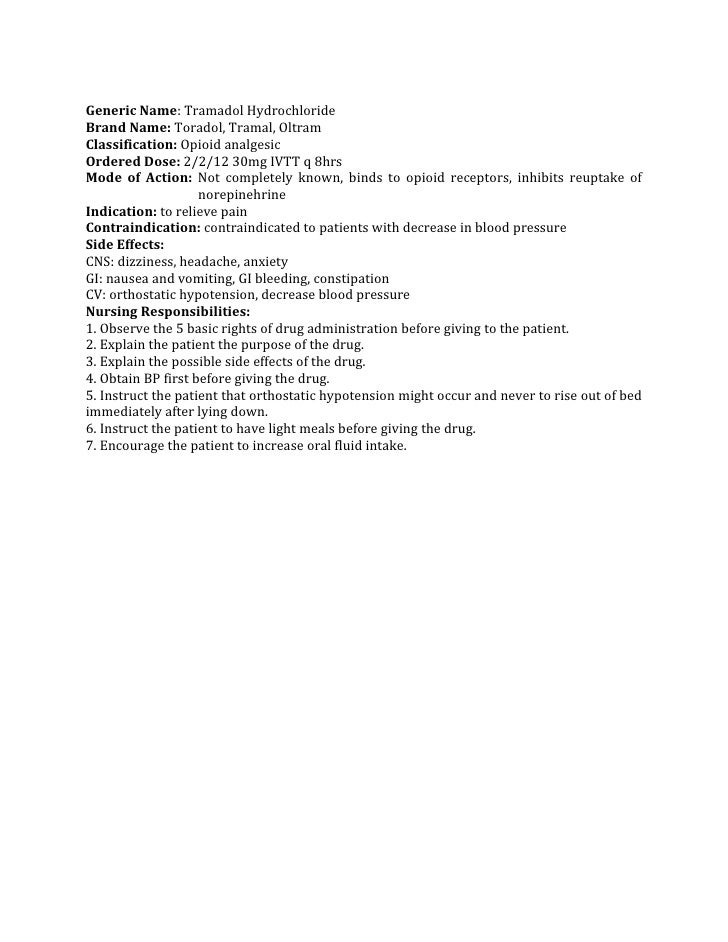 Generic Name: Tramadol Hydrochloride
Brand Name: Toradol, Tramal, Oltram
Classification: Opioid analgesic
Ordered Dose: 2/2/12 30mg IVTT q 8hrs
Mode of Action: Not completely known, binds to opioid receptors, inhibits reuptake of norepinehrine
Indication: to relieve pain
Contraindication: contraindicated to patients with decrease in blood pressure
Side Effects:
CNS: dizziness, headache, anxiety
GI: nausea and vomiting, GI bleeding, constipation
CV: orthostatic hypotension, decrease blood pressure
Nursing Responsibilities:
1. Observe the 5 basic rights of drug administration before giving to the patient.
2. Explain the patient the purpose of the drug.
3. Explain the possible side effects of the drug.
4. Obtain BP first before giving the drug.
5. Instruct the patient that orthostatic hypotension might occur and never to rise out of bed immediately after lying down.
6. Instruct the patient to have light meals before giving the drug.
7. Encourage the patient to increase oral fluid intake.